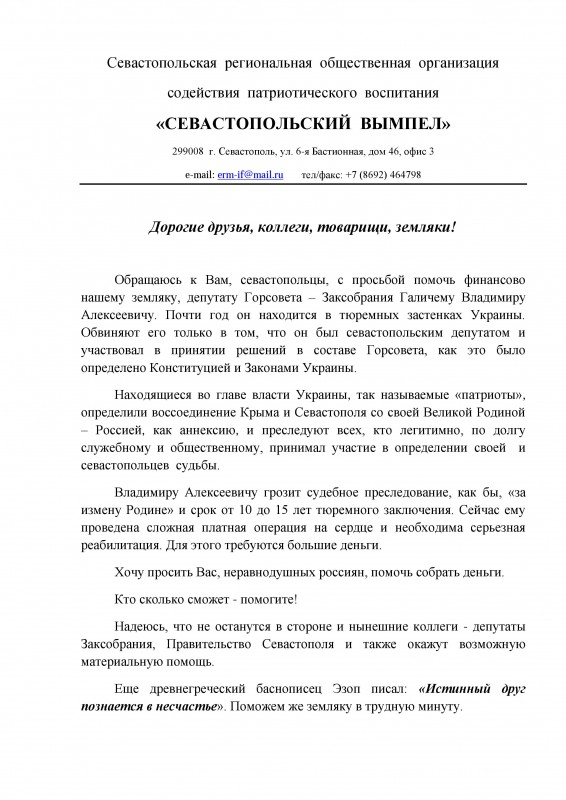 Севастопольская региональная общественная организация

содействия патриотического воспитания

«СЕВАСТОПОЛЬСКИЙ ВЫМПЕЛ»

299008 г. Севастополь, ул. 6-я Бастионная, дом 46, офис 3

e-mail: erm-if@mail.ru тел/факс: +7 (8692) 464798

Дорогие друзья, коллеги, товарищи, земляки!

Обращаюсь к Вам, севастопольцы, с просьбой помочь финансово нашему земляку, депутату Горсовета – Заксобрания Галичему Владимиру Алексеевичу. Почти год он находится в тюремных застенках Украины. Обвиняют его только в том, что он был севастопольским депутатом и участвовал в принятии решений в составе Горсовета, как это было определено Конституцией и Законами Украины.

Находящиеся во главе власти Украины, так называемые «патриоты», определили воссоединение Крыма и Севастополя со своей Великой Родиной – Россией, как аннексию, и преследуют всех, кто легитимно, по долгу служебному и общественному, принимал участие в определении своей и севастопольцев судьбы.

Владимиру Алексеевичу грозит судебное преследование, как бы, «за измену Родине» и срок от 10 до 15 лет тюремного заключения. Сейчас ему проведена сложная платная операция на сердце и необходима серьезная реабилитация. Для этого требуются большие деньги.

Хочу просить Вас, неравнодушных россиян, помочь собрать деньги.

Кто сколько сможет - помогите!

Надеюсь, что не останутся в стороне и нынешние коллеги - депутаты Заксобрания, Правительство Севастополя и также окажут возможную материальную помощь.

Еще древнегреческий баснописец Эзоп писал: «Истинный друг познается в несчастье». Поможем же земляку в трудную минуту.